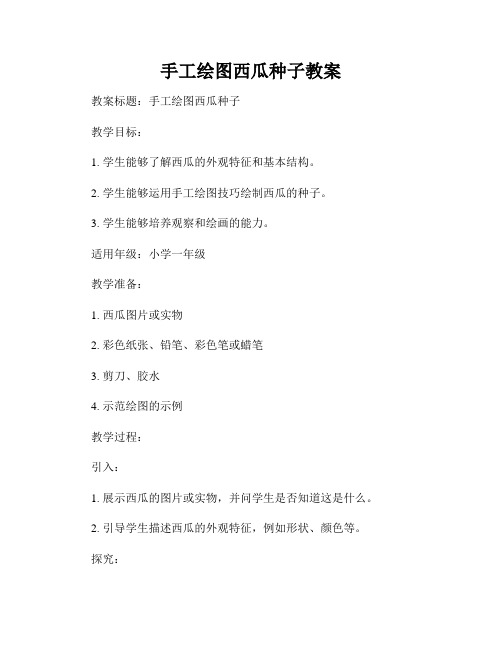 手工绘图西瓜种子教案

教案标题：手工绘图西瓜种子

教学目标：

1. 学生能够了解西瓜的外观特征和基本结构。

2. 学生能够运用手工绘图技巧绘制西瓜的种子。

3. 学生能够培养观察和绘画的能力。

适用年级：小学一年级

教学准备：

1. 西瓜图片或实物

2. 彩色纸张、铅笔、彩色笔或蜡笔

3. 剪刀、胶水

4. 示范绘图的示例

教学过程：

引入：

1. 展示西瓜的图片或实物，并问学生是否知道这是什么。

2. 引导学生描述西瓜的外观特征，例如形状、颜色等。

探究：